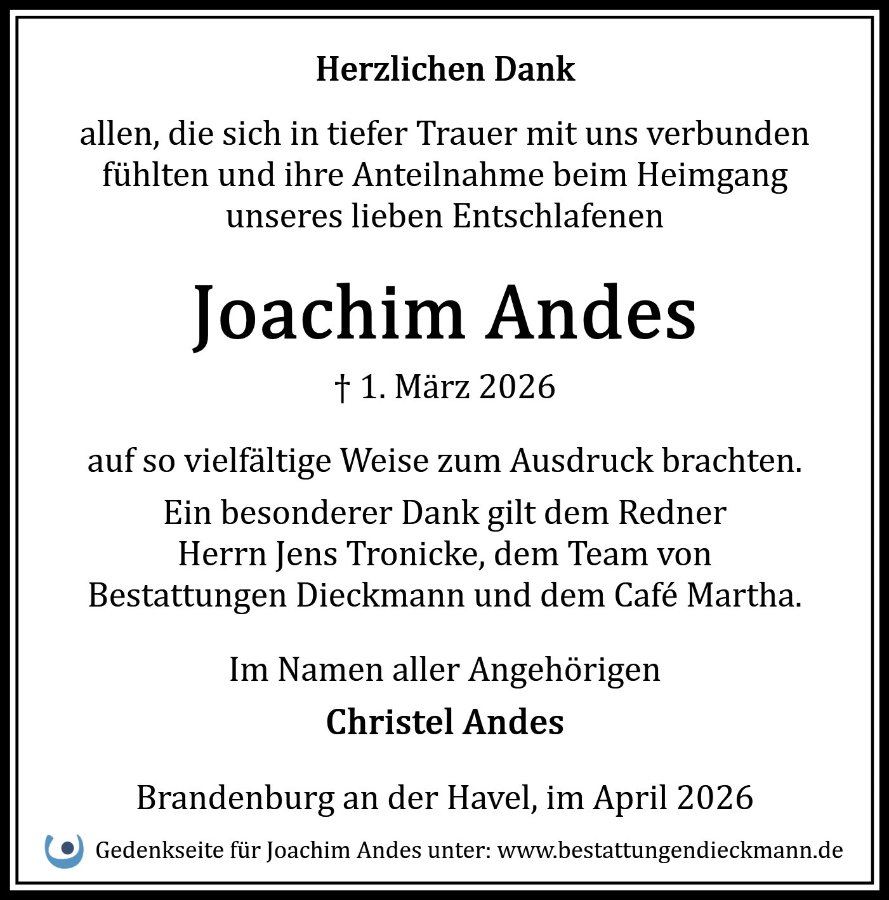 Herzlichen Dank

allen, die sich in tiefer Trauer mit uns verbunden fühlten und ihre Anteilnahme beim Heimgang unseres lieben Entschlafenen

Joachim Andes

† 1. März 2026

auf so vielfältige Weise zum Ausdruck brachten.

Ein besonderer Dank gilt dem Redner Herrn Jens Tronicke, dem Team von Bestattungen Dieckmann und dem Café Martha.

Im Namen aller Angehörigen

Christel Andes

Brandenburg an der Havel, im April 2026

Gedenkseite für Joachim Andes unter: www.bestattungendieckmann.de